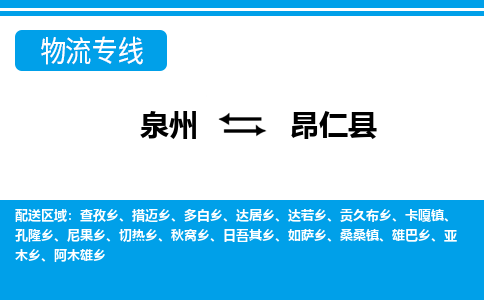 物流专线

泉州 昂仁县

配送区域：查孜乡、措迈乡、多白乡、达居乡、达若乡、贡久布乡、卡嘎镇、孔隆乡、尼果乡、切热乡、秋窝乡、日吾其乡、如萨乡、桑桑镇、雄巴乡、亚木乡、阿木雄乡